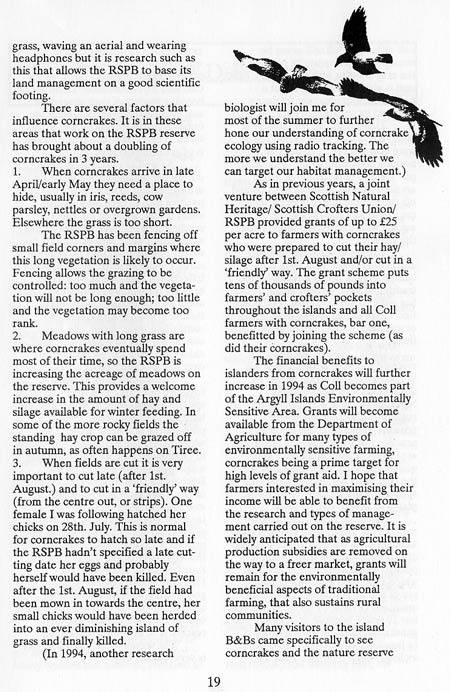 grass, waving an aerial and wearing headphones but it is research such as this that allows the RSPB to base its land management on a good scientific footing.

There are several factors that influence corncrakes. It is in these areas that work on the RSPB reserve has brought about a doubling of corncrakes in 3 years.

1. When corncrakes arrive in late April/early May they need a place to hide, usually in iris, reeds, cow parsley, nettles or overgrown gardens. Elsewhere the grass is too short.

The RSPB has been fencing off small field corners and margins where this long vegetation is likely to occur. Fencing allows the grazing to be controlled: too much and the vegetation will not be long enough; too little and the vegetation may become too rank.

2. Meadows with long grass are where corncrakes eventually spend most of their time, so the RSPB is increasing the acreage of meadows on the reserve. This provides a welcome increase in the amount of hay and silage available for winter feeding. In some of the more rocky fields the standing hay crop can be grazed off in autumn, as often happens on Tiree.

3. When fields are cut it is very important to cut late (after 1st. August.) and to cut in a 'friendly' way (from the centre out, or strips). One female I was following hatched her chicks on 28th. July. This is normal for corncrakes to hatch so late and if the RSPB hadn't specified a late cutting date her eggs and probably herself would have been killed. Even after the 1st. August, if the field had been mown in towards the centre, her small chicks would have been herded into an ever diminishing island of grass and finally killed.

(In 1994, another research biologist will join me for most of the summer to further hone our understanding of corncrake ecology using radio tracking. The more we understand the better we can target our habitat management.)

As in previous years, a joint venture between Scottish Natural Heritage/ Scottish Crofters Union/ RSPB provided grants of up to £25 per acre to farmers with corncrakes who were prepared to cut their hay/ silage after 1st. August and/or cut in a 'friendly' way. The grant scheme puts tens of thousands of pounds into farmers' and crofters' pockets throughout the islands and all Coll farmers with corncrakes, bar one, benefitted by joining the scheme (as did their corncrakes).

The financial benefits to islanders from corncrakes will further increase in 1994 as Coll becomes part of the Argyll Islands Environmentally Sensitive Area. Grants will become available from the Department of Agriculture for many types of environmentally sensitive farming, corncrakes being a prime target for high levels of grant aid. I hope that farmers interested in maximising their income will be able to benefit from the research and types of management carried out on the reserve. It is widely anticipated that as agricultural production subsidies are removed on the way to a freer market, grants will remain for the environmentally beneficial aspects of traditional farming, that also sustains rural communities.

Many visitors to the island B&Bs came specifically to see corncrakes and the nature reserve

19